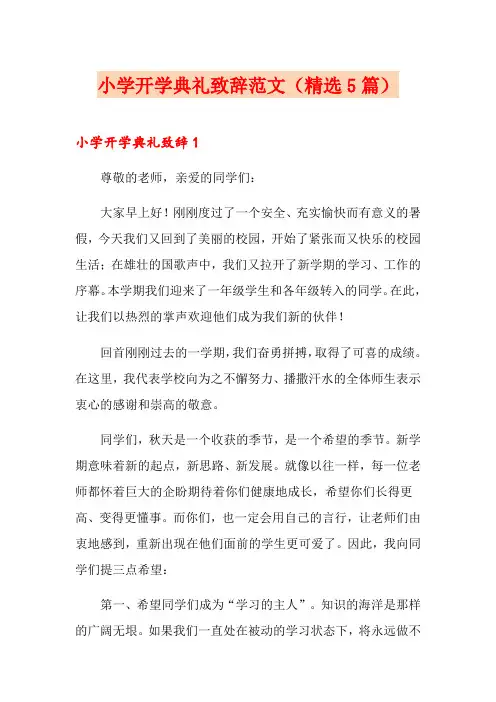 小学开学典礼致辞范文（精选5篇）

小学开学典礼致辞1

尊敬的老师，亲爱的同学们：

大家早上好！刚刚度过了一个安全、充实愉快而有意义的暑假，今天我们又回到了美丽的校园，开始了紧张而又快乐的校园生活；在雄壮的国歌声中，我们又拉开了新学期的学习、工作的序幕。本学期我们迎来了一年级学生和各年级转入的同学。在此，让我们以热烈的掌声欢迎他们成为我们新的伙伴！

回首刚刚过去的一学期，我们奋勇拼搏，取得了可喜的成绩。在这里，我代表学校向为之不懈努力、播撒汗水的全体师生表示衷心的感谢和崇高的敬意。

同学们，秋天是一个收获的季节，是一个希望的季节。新学期意味着新的起点，新思路、新发展。就像以往一样，每一位老师都怀着巨大的企盼期待着你们健康地成长，希望你们长得更高、变得更懂事。而你们，也一定会用自己的言行，让老师们由衷地感到，重新出现在他们面前的学生更可爱了。因此，我向同学们提三点希望：

第一、希望同学们成为“学习的主人”。知识的海洋是那样的广阔无垠。如果我们一直处在被动的学习状态下，将永远做不